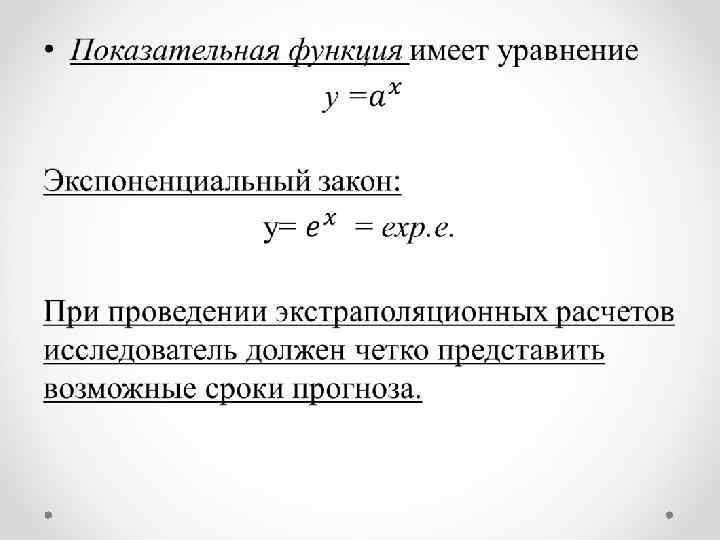 • Показательная функция имеет уравнение

$y = a^x$

Экспоненциальный закон:

$y = e^x = exp.e.$

При проведении экстраполяционных расчетов исследователь должен четко представить возможные сроки прогноза.